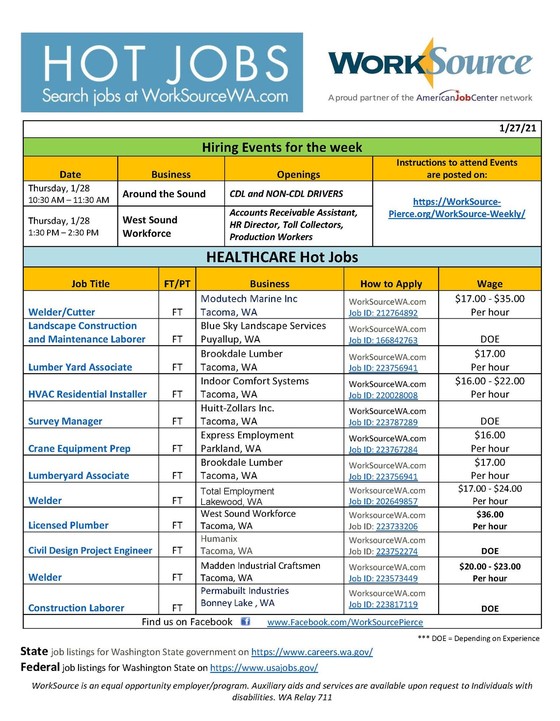 HOT JOBS
Search jobs at WorkSourceWA.com

WorkSource
A proud partner of the AmericanJobCenter network

1/27/21

Hiring Events for the week

| Date | Business | Openings | Instructions to attend Events are posted on: |
|---|---|---|---|
| Thursday, 1/28 10:30 AM – 11:30 AM | Around the Sound | CDL and NON-CDL DRIVERS | https://WorkSource-Pierce.org/WorkSource-Weekly/ |
| Thursday, 1/28 1:30 PM – 2:30 PM | West Sound Workforce | Accounts Receivable Assistant, HR Director, Toll Collectors, Production Workers | |

HEALTHCARE Hot Jobs

| Job Title | FT/PT | Business | How to Apply | Wage |
|---|---|---|---|---|
| Welder/Cutter | FT | Modutech Marine Inc Tacoma, WA | WorkSourceWA.com Job ID: 212764892 | $17.00 - $35.00 Per hour |
| Landscape Construction and Maintenance Laborer | FT | Blue Sky Landscape Services Puyallup, WA | WorkSourceWA.com Job ID: 166842763 | DOE |
| Lumber Yard Associate | FT | Brookdale Lumber Tacoma, WA | WorkSourceWA.com Job ID: 223756941 | $17.00 Per hour |
| HVAC Residential Installer | FT | Indoor Comfort Systems Tacoma, WA | WorkSourceWA.com Job ID: 220028008 | $16.00 - $22.00 Per hour |
| Survey Manager | FT | Huitt-Zollars Inc. Tacoma, WA | WorkSourceWA.com Job ID: 223787289 | DOE |
| Crane Equipment Prep | FT | Express Employment Parkland, WA | WorkSourceWA.com Job ID: 223767284 | $16.00 Per hour |
| Lumberyard Associate | FT | Brookdale Lumber Tacoma, WA | WorkSourceWA.com Job ID: 223756941 | $17.00 Per hour |
| Welder | FT | Total Employment Lakewood, WA | WorksourceWA.com Job ID: 202649857 | $17.00 - $24.00 Per hour |
| Licensed Plumber | FT | West Sound Workforce Tacoma, WA | WorksourceWA.com Job ID: 223733206 | $36.00 Per hour |
| Civil Design Project Engineer | FT | Humanix Tacoma, WA | WorksourceWA.com Job ID: 223752274 | DOE |
| Welder | FT | Madden Industrial Craftsmen Tacoma, WA | WorksourceWA.com Job ID: 223573449 | $20.00 - $23.00 Per hour |
| Construction Laborer | FT | Permabuilt Industries Bonney Lake , WA | WorksourceWA.com Job ID: 223817119 | DOE |

Find us on Facebook www.Facebook.com/WorkSourcePierce

*** DOE = Depending on Experience

State job listings for Washington State government on https://www.careers.wa.gov/
Federal job listings for Washington State on https://www.usajobs.gov/

WorkSource is an equal opportunity employer/program. Auxiliary aids and services are available upon request to Individuals with disabilities. WA Relay 711